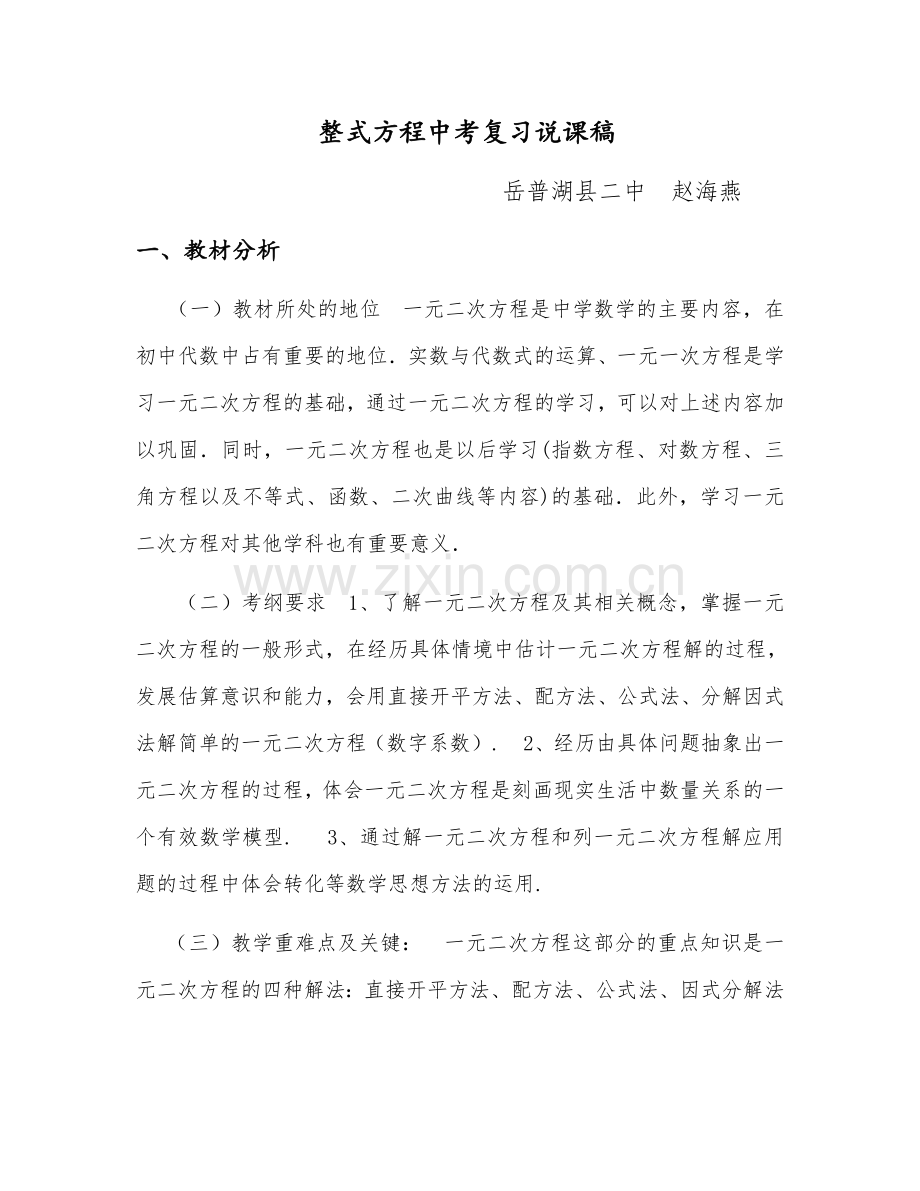 整式方程中考复习说课稿

岳普湖县二中　赵海燕

一、教材分析

（一）教材所处的地位　一元二次方程是中学数学的主要内容，在初中代数中占有重要的地位．实数与代数式的运算、一元一次方程是学习一元二次方程的基础，通过一元二次方程的学习，可以对上述内容加以巩固．同时，一元二次方程也是以后学习(指数方程、对数方程、三角方程以及不等式、函数、二次曲线等内容)的基础．此外，学习一元二次方程对其他学科也有重要意义．

www.zixin.com.cn

（二）考纲要求　1、了解一元二次方程及其相关概念，掌握一元二次方程的一般形式，在经历具体情境中估计一元二次方程解的过程，发展估算意识和能力，会用直接开平方法、配方法、公式法、分解因式法解简单的一元二次方程（数字系数）．　2、经历由具体问题抽象出一元二次方程的过程，体会一元二次方程是刻画现实生活中数量关系的一个有效数学模型．　3、通过解一元二次方程和列一元二次方程解应用题的过程中体会转化等数学思想方法的运用．

（三）教学重难点及关键：　一元二次方程这部分的重点知识是一元二次方程的四种解法：直接开平方法、配方法、公式法、因式分解法